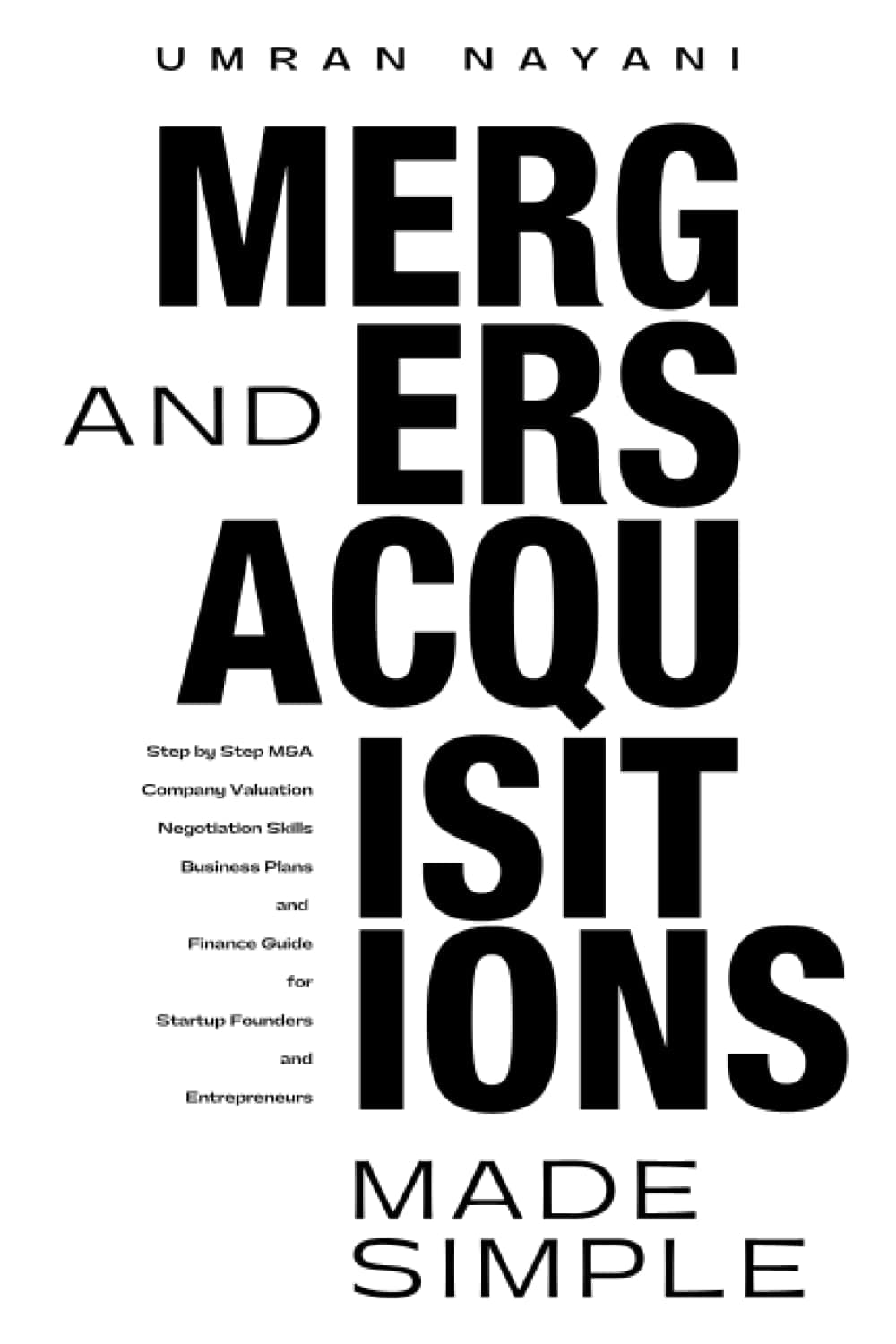 UMRAN NAYANI

MERG
AND ERS
ACQU
ISIT
IONS

Step by Step M&A
Company Valuation
Negotiation Skills
Business Plans
and
Finance Guide
for
Startup Founders
and
Entrepreneurs

MADE
SIMPLE